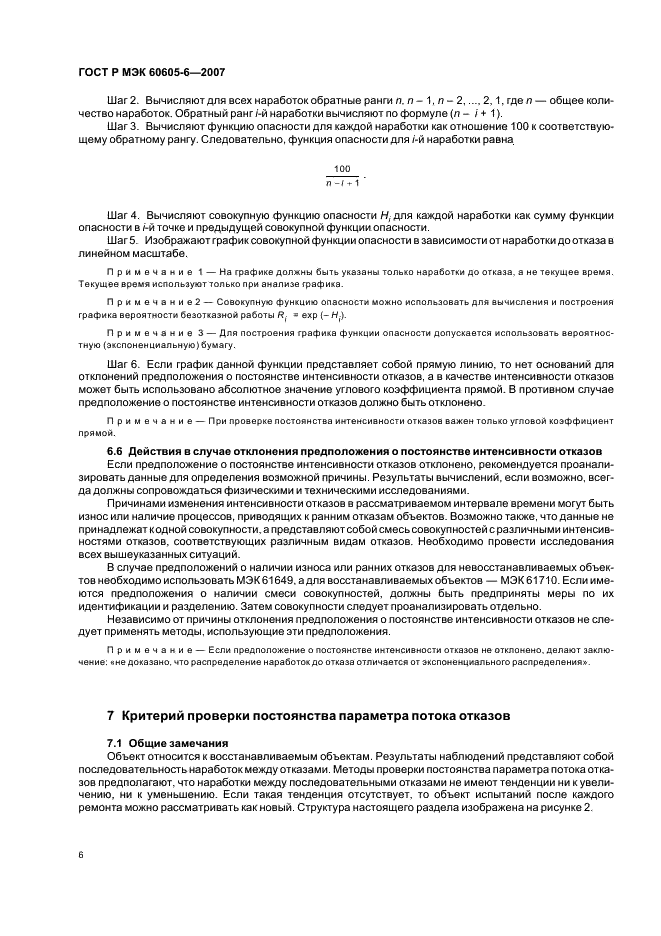 ГОСТ Р МЭК 60605-6—2007

Шаг 2. Вычисляют для всех наработок обратные ранги $n$, $n-1$, $n-2$, ..., 2, 1, где $n$ — общее количество наработок. Обратный ранг $i$-й наработки вычисляют по формуле $(n - i + 1)$.

Шаг 3. Вычисляют функцию опасности для каждой наработки как отношение 100 к соответствующему обратному рангу. Следовательно, функция опасности для $i$-й наработки равна

$\frac{100}{n-i+1}$.

Шаг 4. Вычисляют совокупную функцию опасности $H_i$ для каждой наработки как сумму функции опасности в $i$-й точке и предыдущей совокупной функции опасности.

Шаг 5. Изображают график совокупной функции опасности в зависимости от наработки до отказа в линейном масштабе.

Примечание 1 — На графике должны быть указаны только наработки до отказа, а не текущее время. Текущее время используют только при анализе графика.

Примечание 2 — Совокупную функцию опасности можно использовать для вычисления и построения графика вероятности безотказной работы $R_i = \exp(-H_i)$.

Примечание 3 — Для построения графика функции опасности допускается использовать вероятностную (экспоненциальную) бумагу.

Шаг 6. Если график данной функции представляет собой прямую линию, то нет оснований для отклонений предположения о постоянстве интенсивности отказов, а в качестве интенсивности отказов может быть использовано абсолютное значение углового коэффициента прямой. В противном случае предположение о постоянстве интенсивности отказов должно быть отклонено.

Примечание — При проверке постоянства интенсивности отказов важен только угловой коэффициент прямой.

6.6 Действия в случае отклонения предположения о постоянстве интенсивности отказов

Если предположение о постоянстве интенсивности отказов отклонено, рекомендуется проанализировать данные для определения возможной причины. Результаты вычислений, если возможно, всегда должны сопровождаться физическими и техническими исследованиями.

Причинами изменения интенсивности отказов в рассматриваемом интервале времени могут быть износ или наличие процессов, приводящих к ранним отказам объектов. Возможно также, что данные не принадлежат к одной совокупности, а представляют собой смесь совокупностей с различными интенсивностями отказов, соответствующих различным видам отказов. Необходимо провести исследования всех вышеуказанных ситуаций.

В случае предположений о наличии износа или ранних отказов для невосстанавливаемых объектов необходимо использовать МЭК 61649, а для восстанавливаемых объектов — МЭК 61710. Если имеются предположения о наличии смеси совокупностей, должны быть предприняты меры по их идентификации и разделению. Затем совокупности следует проанализировать отдельно.

Независимо от причины отклонения предположения о постоянстве интенсивности отказов не следует применять методы, использующие эти предположения.

Примечание — Если предположение о постоянстве интенсивности отказов не отклонено, делают заключение: «не доказано, что распределение наработок до отказа отличается от экспоненциального распределения».

7 Критерий проверки постоянства параметра потока отказов

7.1 Общие замечания

Объект относится к восстанавливаемым объектам. Результаты наблюдений представляют собой последовательность наработок между отказами. Методы проверки постоянства параметра потока отказов предполагают, что наработки между последовательными отказами не имеют тенденции ни к увеличению, ни к уменьшению. Если такая тенденция отсутствует, то объект испытаний после каждого ремонта можно рассматривать как новый. Структура настоящего раздела изображена на рисунке 2.

6